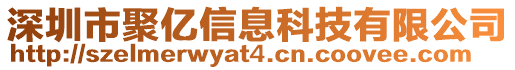 深圳市聚亿信息科技有限公司
http://szelmerwyat4.cn.coovee.com